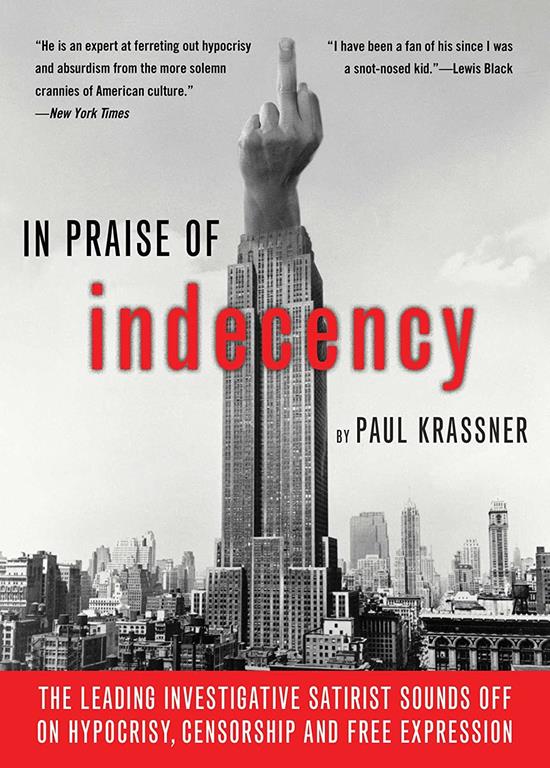 "He is an expert at ferreting out hypocrisy and absurdism from the more solemn crannies of American culture."
—New York Times

"I have been a fan of his since I was a snot-nosed kid."—Lewis Black

IN PRAISE OF

indecency

BY PAUL KRASSNER

THE LEADING INVESTIGATIVE SATIRIST SOUNDS OFF ON HYPOCRISY, CENSORSHIP AND FREE EXPRESSION